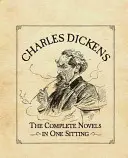 CHARLES DICKENS

THE COMPLETE NOVELS
IN ONE SITTING